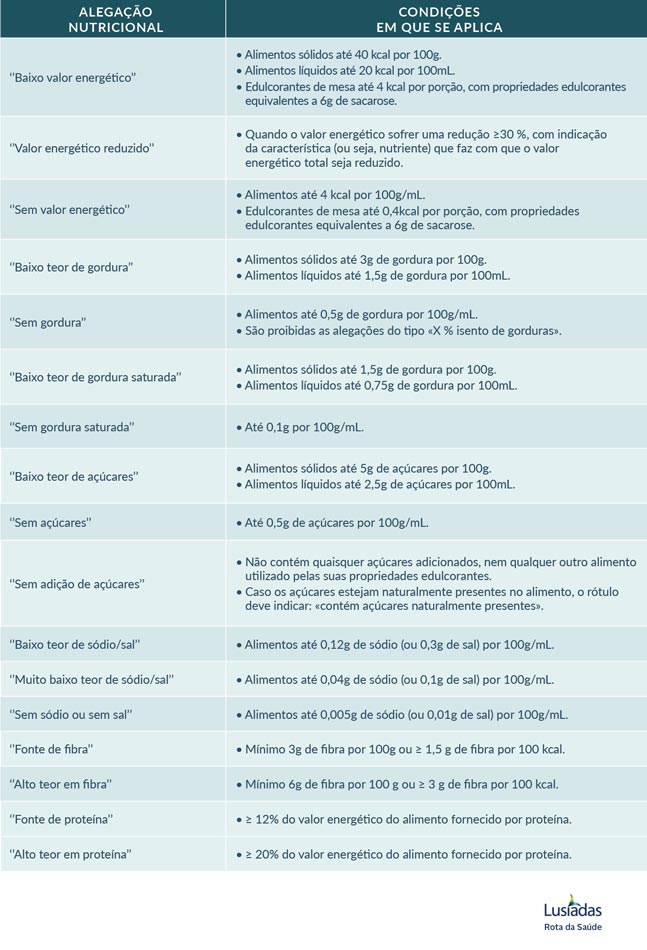 | ALEGAÇÃO NUTRICIONAL | CONDIÇÕES EM QUE SE APLICA |
|---|---|
| "Baixo valor energético" | • Alimentos sólidos até 40 kcal por 100g. • Alimentos líquidos até 20 kcal por 100mL. • Edulcorantes de mesa até 4 kcal por porção, com propriedades edulcorantes equivalentes a 6g de sacarose. |
| "Valor energético reduzido" | • Quando o valor energético sofrer uma redução ≥30 %, com indicação da característica (ou seja, nutriente) que faz com que o valor energético total seja reduzido. |
| "Sem valor energético" | • Alimentos até 4 kcal por 100g/mL. • Edulcorantes de mesa até 0,4kcal por porção, com propriedades edulcorantes equivalentes a 6g de sacarose. |
| "Baixo teor de gordura" | • Alimentos sólidos até 3g de gordura por 100g. • Alimentos líquidos até 1,5g de gordura por 100mL. |
| "Sem gordura" | • Alimentos até 0,5g de gordura por 100g/mL. • São proibidas as alegações do tipo «X % isento de gorduras». |
| "Baixo teor de gordura saturada" | • Alimentos sólidos até 1,5g de gordura por 100g. • Alimentos líquidos até 0,75g de gordura por 100mL. |
| "Sem gordura saturada" | • Até 0,1g por 100g/mL. |
| "Baixo teor de açúcares" | • Alimentos sólidos até 5g de açúcares por 100g. • Alimentos líquidos até 2,5g de açúcares por 100mL. |
| "Sem açúcares" | • Até 0,5g de açúcares por 100g/mL. |
| "Sem adição de açúcares" | • Não contém quaisquer açúcares adicionados, nem qualquer outro alimento utilizado pelas suas propriedades edulcorantes. • Caso os açúcares estejam naturalmente presentes no alimento, o rótulo deve indicar: «contém açúcares naturalmente presentes». |
| "Baixo teor de sódio/sal" | • Alimentos até 0,12g de sódio (ou 0,3g de sal) por 100g/mL. |
| "Muito baixo teor de sódio/sal" | • Alimentos até 0,04g de sódio (ou 0,1g de sal) por 100g/mL. |
| "Sem sódio ou sem sal" | • Alimentos até 0,005g de sódio (ou 0,01g de sal) por 100g/mL. |
| "Fonte de fibra" | • Mínimo 3g de fibra por 100g ou ≥ 1,5 g de fibra por 100 kcal. |
| "Alto teor em fibra" | • Mínimo 6g de fibra por 100 g ou ≥ 3 g de fibra por 100 kcal. |
| "Fonte de proteína" | • ≥ 12% do valor energético do alimento fornecido por proteína. |
| "Alto teor em proteína" | • ≥ 20% do valor energético do alimento fornecido por proteína. |

Lusíadas
Rota da Saúde